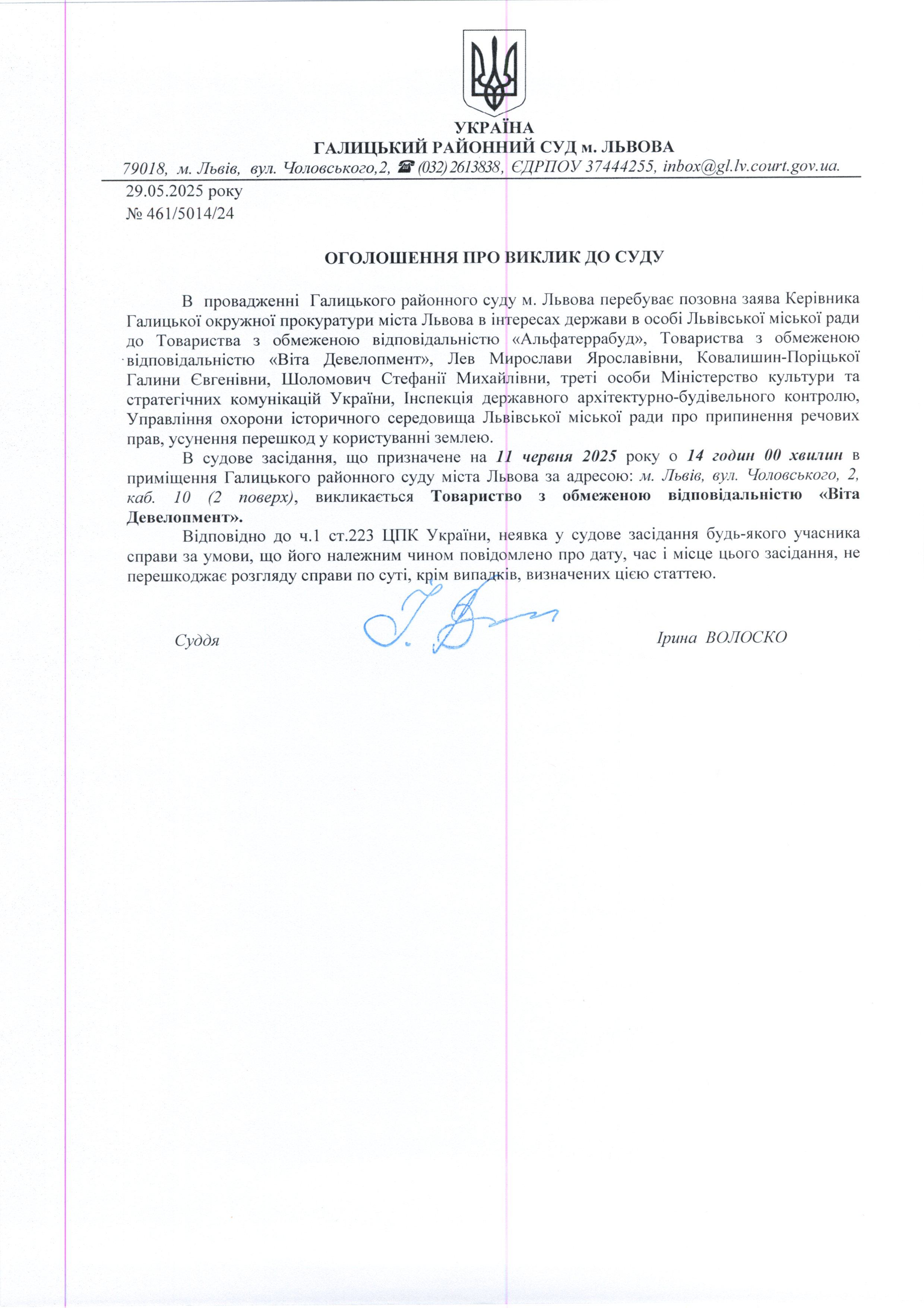 УКРАЇНА
ГАЛИЦЬКИЙ РАЙОННИЙ СУД м. ЛЬВОВА
79018, м. Львів, вул. Чоловського,2, ☎ (032) 2613838, ЄДРПОУ 37444255, inbox@gl.lv.court.gov.ua.

29.05.2025 року
№ 461/5014/24

ОГОЛОШЕННЯ ПРО ВИКЛИК ДО СУДУ

В провадженні Галицького районного суду м. Львова перебуває позовна заява Керівника Галицької окружної прокуратури міста Львова в інтересах держави в особі Львівської міської ради до Товариства з обмеженою відповідальністю «Альфатеррабуд», Товариства з обмеженою відповідальністю «Віта Девелопмент», Лев Мирослави Ярославівни, Ковалишин-Поріцької Галини Євгенівни, Шоломович Стефанії Михайлівни, треті особи Міністерство культури та стратегічних комунікацій України, Інспекція державного архітектурно-будівельного контролю, Управління охорони історичного середовища Львівської міської ради про припинення речових прав, усунення перешкод у користуванні землею.

В судове засідання, що призначене на 11 червня 2025 року о 14 годин 00 хвилин в приміщення Галицького районного суду міста Львова за адресою: м. Львів, вул. Чоловського, 2, каб. 10 (2 поверх), викликається Товариство з обмеженою відповідальністю «Віта Девелопмент».

Відповідно до ч.1 ст.223 ЦПК України, неявка у судове засідання будь-якого учасника справи за умови, що його належним чином повідомлено про дату, час і місце цього засідання, не перешкоджає розгляду справи по суті, крім випадків, визначених цією статтею.

Суддя Ірина ВОЛОСКО